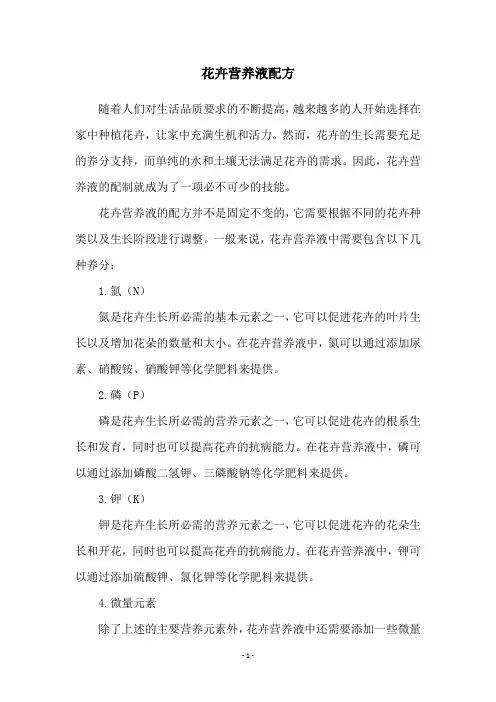 花卉营养液配方

随着人们对生活品质要求的不断提高，越来越多的人开始选择在家中种植花卉，让家中充满生机和活力。然而，花卉的生长需要充足的养分支持，而单纯的水和土壤无法满足花卉的需求。因此，花卉营养液的配制就成为了一项必不可少的技能。

花卉营养液的配方并不是固定不变的，它需要根据不同的花卉种类以及生长阶段进行调整。一般来说，花卉营养液中需要包含以下几种养分：

1.氮（N）

氮是花卉生长所必需的基本元素之一，它可以促进花卉的叶片生长以及增加花朵的数量和大小。在花卉营养液中，氮可以通过添加尿素、硝酸铵、硝酸钾等化学肥料来提供。

2.磷（P）

磷是花卉生长所必需的营养元素之一，它可以促进花卉的根系生长和发育，同时也可以提高花卉的抗病能力。在花卉营养液中，磷可以通过添加磷酸二氢钾、三磷酸钠等化学肥料来提供。

3.钾（K）

钾是花卉生长所必需的营养元素之一，它可以促进花卉的花朵生长和开花，同时也可以提高花卉的抗病能力。在花卉营养液中，钾可以通过添加硫酸钾、氯化钾等化学肥料来提供。

4.微量元素

除了上述的主要营养元素外，花卉营养液中还需要添加一些微量

- 1 -